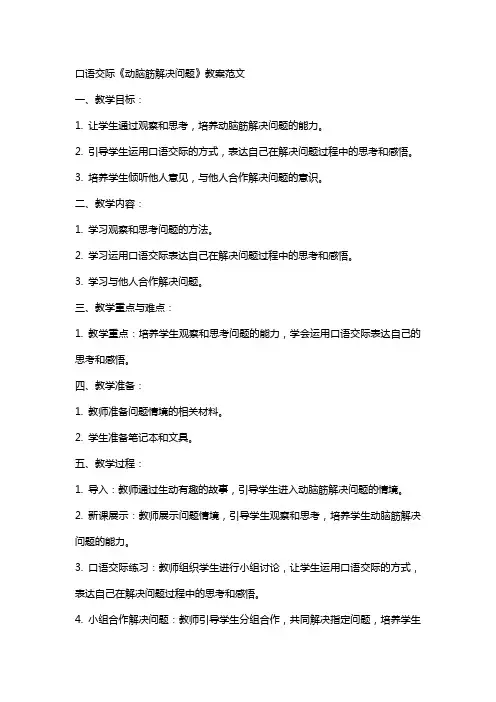 口语交际《动脑筋解决问题》教案范文

一、教学目标：

1. 让学生通过观察和思考，培养动脑筋解决问题的能力。

2. 引导学生运用口语交际的方式，表达自己在解决问题过程中的思考和感悟。

3. 培养学生倾听他人意见，与他人合作解决问题的意识。

二、教学内容：

1. 学习观察和思考问题的方法。

2. 学习运用口语交际表达自己在解决问题过程中的思考和感悟。

3. 学习与他人合作解决问题。

三、教学重点与难点：

1. 教学重点：培养学生观察和思考问题的能力，学会运用口语交际表达自己的思考和感悟。

四、教学准备：

1. 教师准备问题情境的相关材料。

2. 学生准备笔记本和文具。

五、教学过程：

1. 导入：教师通过生动有趣的故事，引导学生进入动脑筋解决问题的情境。

2. 新课展示：教师展示问题情境，引导学生观察和思考，培养学生动脑筋解决问题的能力。

3. 口语交际练习：教师组织学生进行小组讨论，让学生运用口语交际的方式，表达自己在解决问题过程中的思考和感悟。

4. 小组合作解决问题：教师引导学生分组合作，共同解决指定问题，培养学生